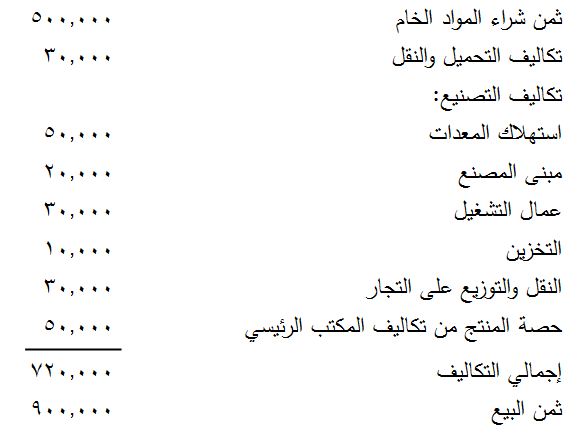 ثمن شراء المواد الخام ٥٠٠,٠٠٠

تكاليف التحميل والنقل ٣٠,٠٠٠

تكاليف التصنيع:

استهلاك المعدات ٥٠,٠٠٠

مبنى المصنع ٢٠,٠٠٠

عمال التشغيل ٣٠,٠٠٠

التخزين ١٠,٠٠٠

النقل والتوزيع على التجار ٣٠,٠٠٠

حصة المنتج من تكاليف المكتب الرئيسي ٥٠,٠٠٠

إجمالي التكاليف ٧٢٠,٠٠٠

ثمن البيع ٩٠٠,٠٠٠